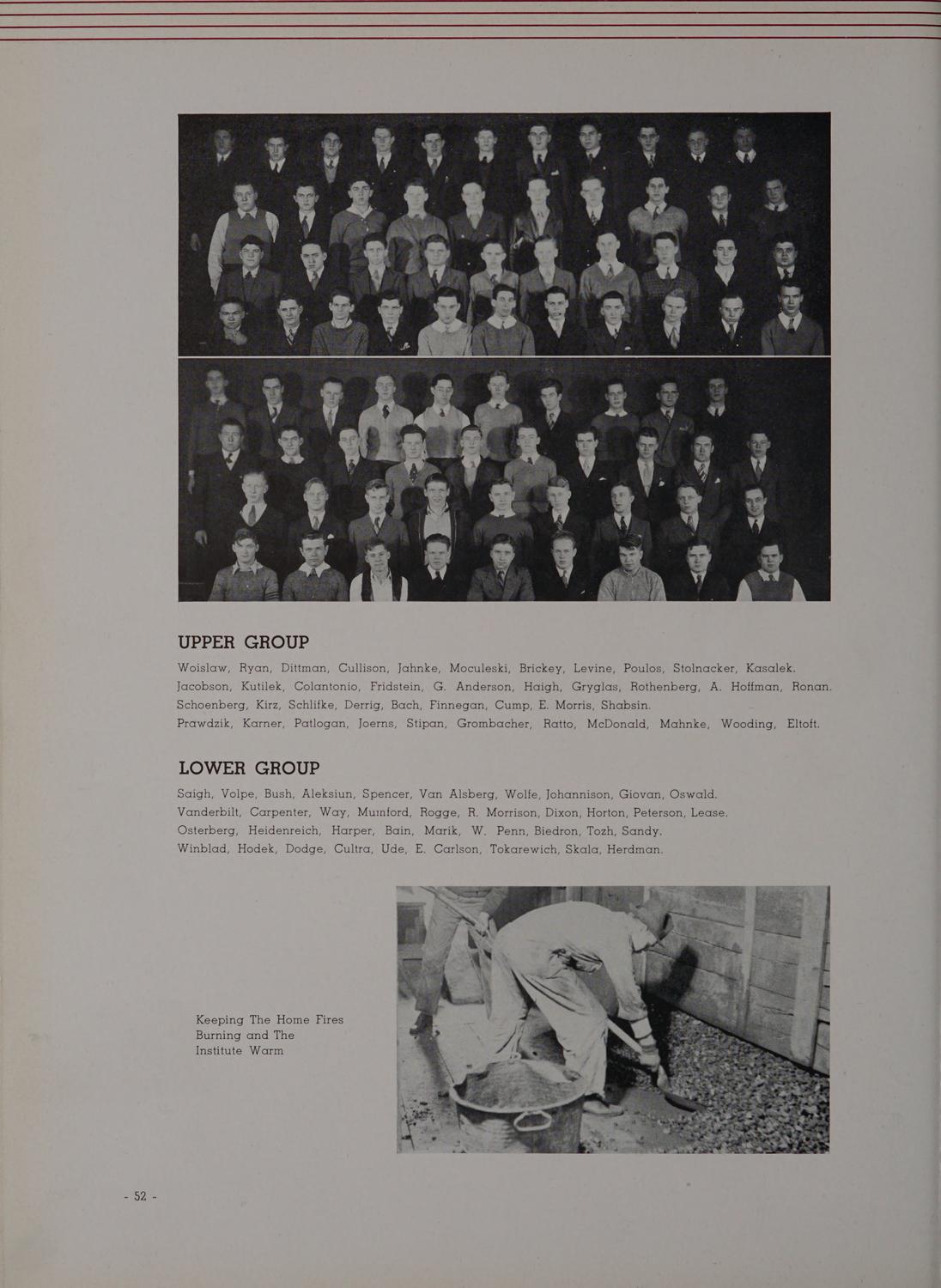 UPPER GROUP

Woislaw, Ryan, Dittman, Cullison, Jahnke, Moculeski, Brickey, Levine, Poulos, Stolnacker, Kasalek.
Jacobson, Kutilek, Colantonio, Fridstein, G. Anderson, Haigh, Gryglas, Rothenberg, A. Hoffman, Ronan.
Schoenberg, Kirz, Schlifke, Derrig, Bach, Finnegan, Cump, E. Morris, Shabsin.
Prawdzik, Karner, Patlogan, Joerns, Stipan, Grombacher, Ratto, McDonald, Mahnke, Wooding, Eltoft.

LOWER GROUP

Saigh, Volpe, Bush, Aleksiun, Spencer, Van Alsberg, Wolfe, Johannison, Giovan, Oswald.
Vanderbilt, Carpenter, Way, Mumford, Rogge, R. Morrison, Dixon, Horton, Peterson, Lease.
Osterberg, Heidenreich, Harper, Bain, Marik, W. Penn, Biedron, Tozh, Sandy.
Winblad, Hodek, Dodge, Cultra, Ude, E. Carlson, Tokarewich, Skala, Herdman.

Keeping The Home Fires Burning and The Institute Warm

- 52 -